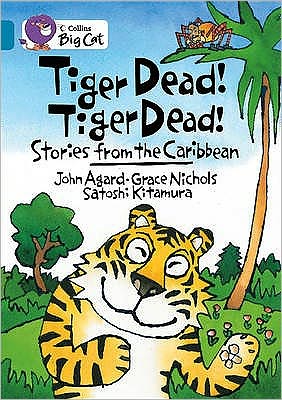 Collins
Big Cat

Tiger Dead! Tiger Dead!
Stories from the Caribbean

John Agard · Grace Nichols
Satoshi Kitamura